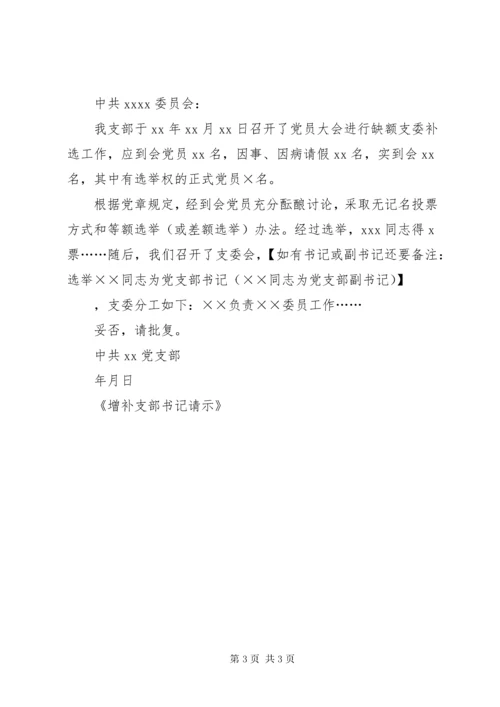 中共 xxxx 委员会：

我支部于 xx 年 xx 月 xx 日召开了党员大会进行缺额支委补选工作，应到会党员 xx 名，因事、因病请假 xx 名，实到会 xx 名，其中有选举权的正式党员×名。

根据党章规定，经到会党员充分酝酿讨论，采取无记名投票方式和等额选举（或差额选举）办法。经过选举，xxx 同志得 x 票……随后，我们召开了支委会，【如有书记或副书记还要备注：选举××同志为党支部书记（××同志为党支部副书记）】

，支委分工如下：××负责××委员工作……

妥否，请批复。

中共 xx 党支部

年月日

《增补支部书记请示》

第 3 页 共 3 页